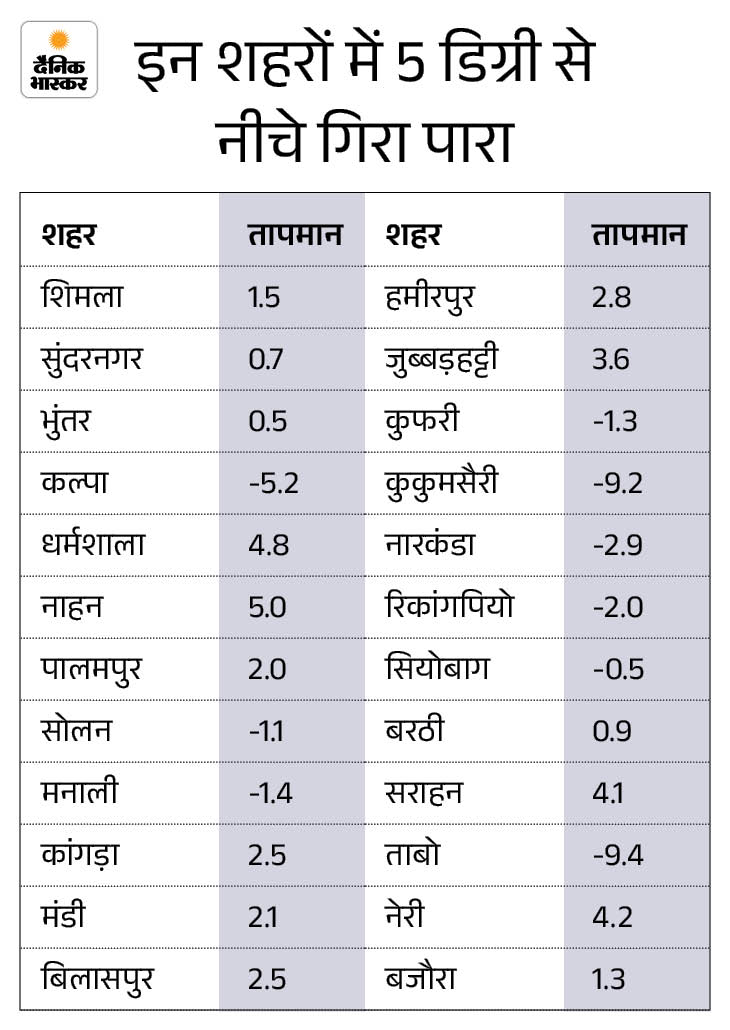 दैनिक भास्कर

इन शहरों में 5 डिग्री से नीचे गिरा पारा

| शहर | तापमान | शहर | तापमान |
|---|---|---|---|
| शिमला | 1.5 | हमीरपुर | 2.8 |
| सुंदरनगर | 0.7 | जुब्बड़हट्टी | 3.6 |
| भुंतर | 0.5 | कुफरी | -1.3 |
| कल्पा | -5.2 | कुकुमसैरी | -9.2 |
| धर्मशाला | 4.8 | नारकंडा | -2.9 |
| नाहन | 5.0 | रिकांगपियो | -2.0 |
| पालमपुर | 2.0 | सियोबाग | -0.5 |
| सोलन | -1.1 | बरठी | 0.9 |
| मनाली | -1.4 | सराहन | 4.1 |
| कांगड़ा | 2.5 | ताबो | -9.4 |
| मंडी | 2.1 | नेरी | 4.2 |
| बिलासपुर | 2.5 | बजौरा | 1.3 |